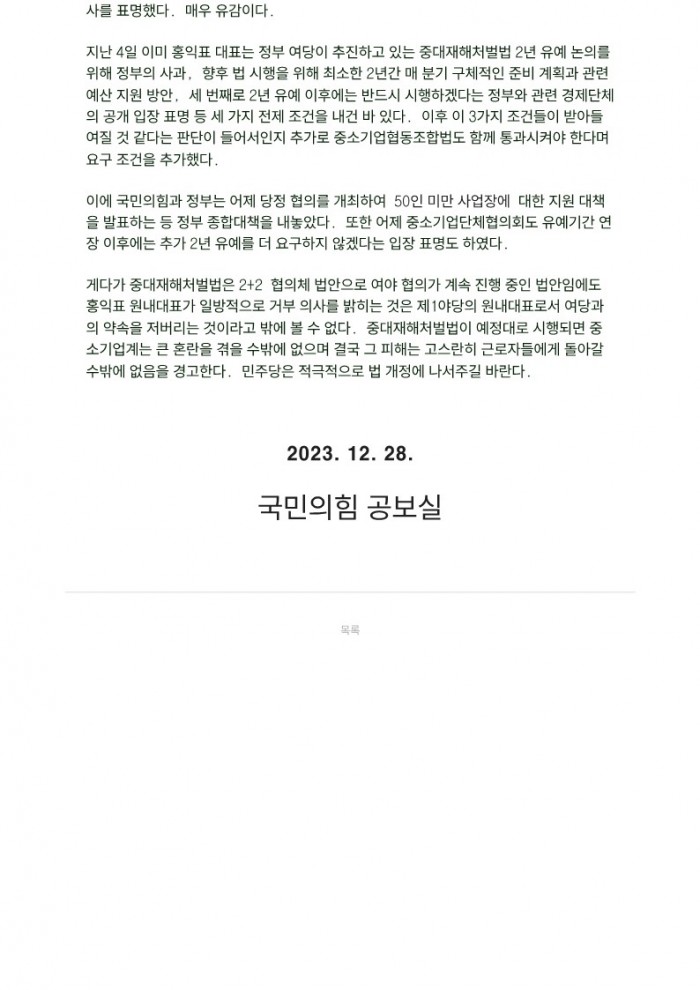 사를 표명했다. 매우 유감이다.

지난 4일 이미 홍익표 대표는 정부 여당이 추진하고 있는 중대재해처벌법 2년 유예 논의를 위해 정부의 사과, 향후 법 시행을 위해 최소한 2년간 매 분기 구체적인 준비 계획과 관련 예산 지원 방안, 세 번째로 2년 유예 이후에는 반드시 시행하겠다는 정부와 관련 경제단체의 공개 입장 표명 등 세 가지 전제 조건을 내건 바 있다. 이후 이 3가지 조건들이 받아들여질 것 같다는 판단이 들어서인지 추가로 중소기업협동조합법도 함께 통과시켜야 한다며 요구 조건을 추가했다.

이에 국민의힘과 정부는 어제 당정 협의를 개최하여 50인 미만 사업장에 대한 지원 대책을 발표하는 등 정부 종합대책을 내놓았다. 또한 어제 중소기업단체협의회도 유예기간 연장 이후에는 추가 2년 유예를 더 요구하지 않겠다는 입장 표명도 하였다.

게다가 중대재해처벌법은 2+2 협의체 법안으로 여야 협의가 계속 진행 중인 법안임에도 홍익표 원내대표가 일방적으로 거부 의사를 밝히는 것은 제1야당의 원내대표로서 여당과의 약속을 저버리는 것이라고 밖에 볼 수 없다. 중대재해처벌법이 예정대로 시행되면 중소기업계는 큰 혼란을 겪을 수밖에 없으며 결국 그 피해는 고스란히 근로자들에게 돌아갈 수밖에 없음을 경고한다. 민주당은 적극적으로 법 개정에 나서주길 바란다.

2023. 12. 28.

국민의힘 공보실

목록